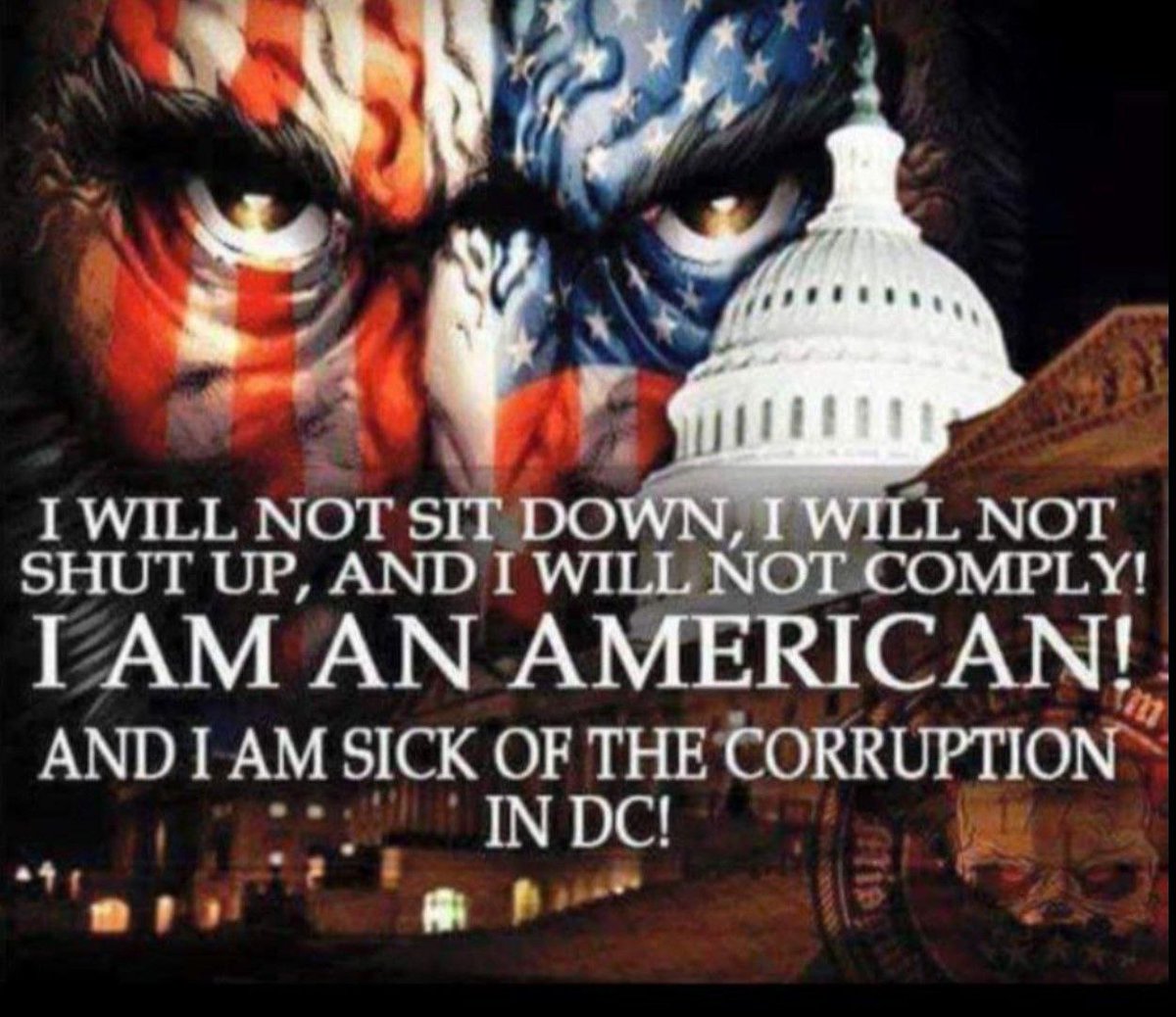 I WILL NOT SIT DOWN, I WILL NOT SHUT UP, AND I WILL NOT COMPLY!
I AM AN AMERICAN!
AND I AM SICK OF THE CORRUPTION IN DC!